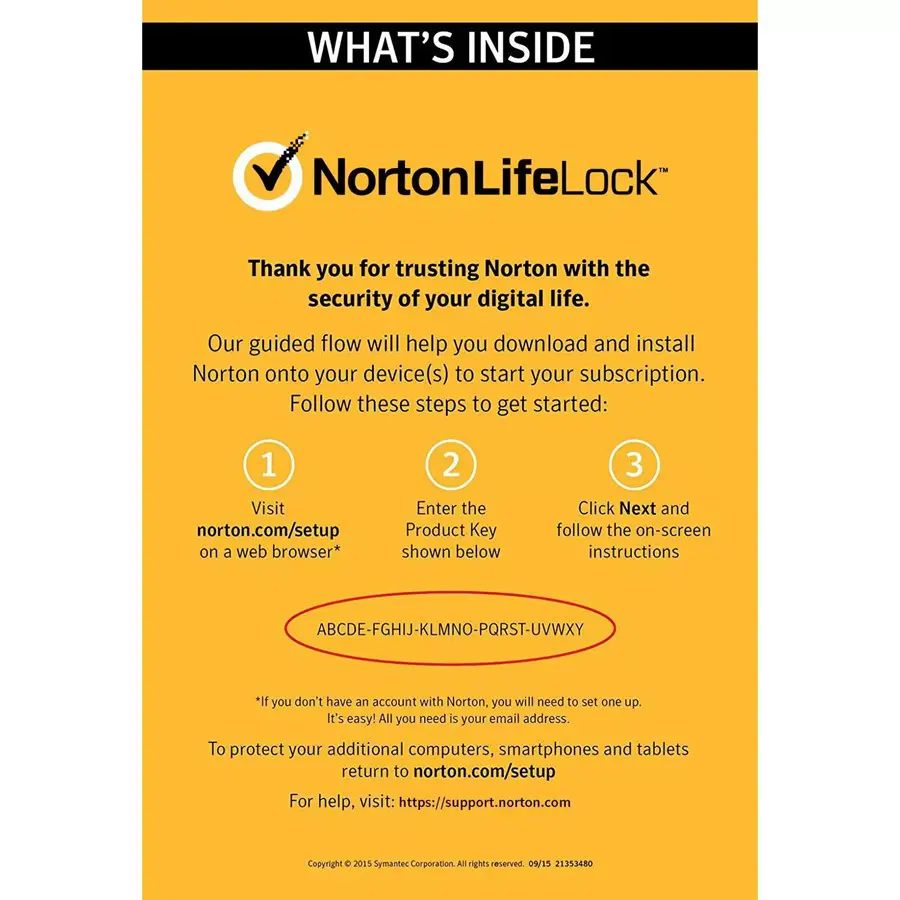 WHAT'S INSIDE

NortonLifeLock™

Thank you for trusting Norton with the security of your digital life.

Our guided flow will help you download and install Norton onto your device(s) to start your subscription. Follow these steps to get started:

1
Visit
norton.com/setup
on a web browser*

2
Enter the
Product Key
shown below

3
Click Next and
follow the on-screen
instructions

ABCDE-FGHIJ-KLMNO-PQRST-UVWXY

*If you don't have an account with Norton, you will need to set one up. It's easy! All you need is your email address.

To protect your additional computers, smartphones and tablets return to norton.com/setup

For help, visit: https://support.norton.com

Copyright © 2015 Symantec Corporation. All rights reserved. 09/15 21353480